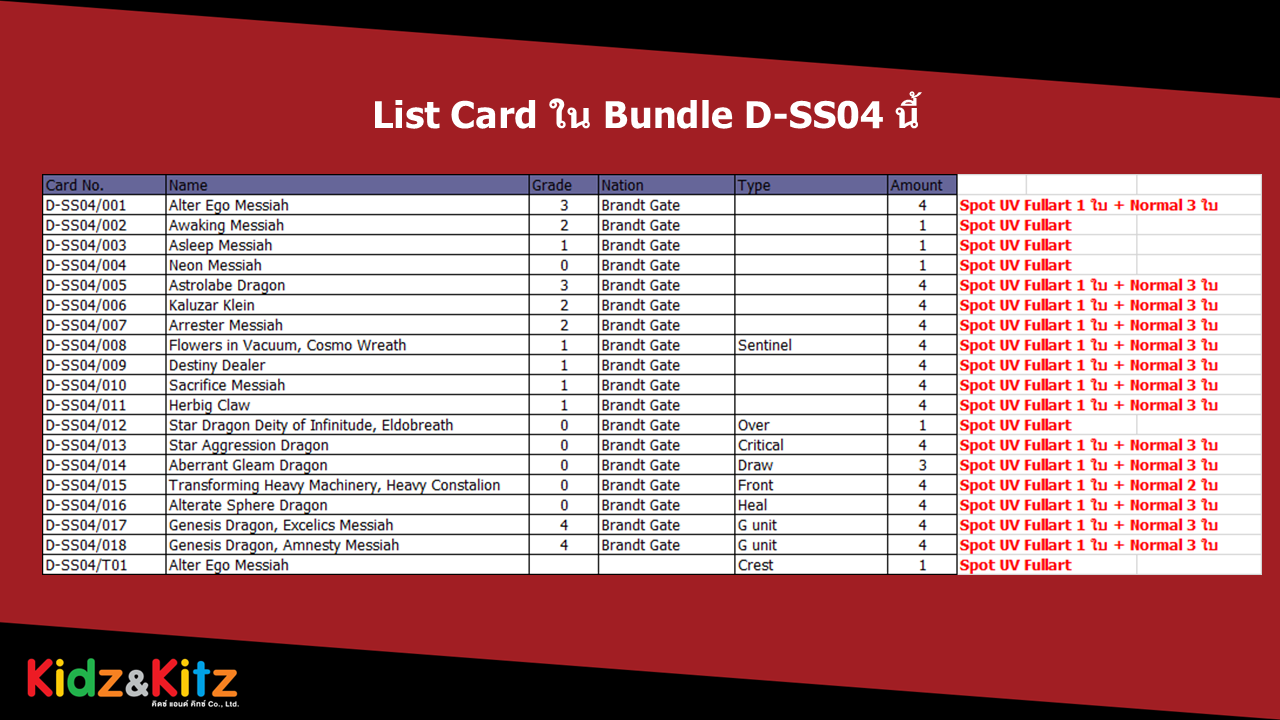 List Card ใน Bundle D-SS04 นี้

| Card No. | Name | Grade | Nation | Type | Amount | |
|---|---|---|---|---|---|---|
| D-SS04/001 | Alter Ego Messiah | 3 | Brandt Gate | | 4 | Spot UV Fullart 1 ใบ + Normal 3 ใบ |
| D-SS04/002 | Awaking Messiah | 2 | Brandt Gate | | 1 | Spot UV Fullart |
| D-SS04/003 | Asleep Messiah | 1 | Brandt Gate | | 1 | Spot UV Fullart |
| D-SS04/004 | Neon Messiah | 0 | Brandt Gate | | 1 | Spot UV Fullart |
| D-SS04/005 | Astrolabe Dragon | 3 | Brandt Gate | | 4 | Spot UV Fullart 1 ใบ + Normal 3 ใบ |
| D-SS04/006 | Kaluzar Klein | 2 | Brandt Gate | | 4 | Spot UV Fullart 1 ใบ + Normal 3 ใบ |
| D-SS04/007 | Arrester Messiah | 2 | Brandt Gate | | 4 | Spot UV Fullart 1 ใบ + Normal 3 ใบ |
| D-SS04/008 | Flowers in Vacuum, Cosmo Wreath | 1 | Brandt Gate | Sentinel | 4 | Spot UV Fullart 1 ใบ + Normal 3 ใบ |
| D-SS04/009 | Destiny Dealer | 1 | Brandt Gate | | 4 | Spot UV Fullart 1 ใบ + Normal 3 ใบ |
| D-SS04/010 | Sacrifice Messiah | 1 | Brandt Gate | | 4 | Spot UV Fullart 1 ใบ + Normal 3 ใบ |
| D-SS04/011 | Herbig Claw | 1 | Brandt Gate | | 4 | Spot UV Fullart 1 ใบ + Normal 3 ใบ |
| D-SS04/012 | Star Dragon Deity of Infinitude, Eldobreath | 0 | Brandt Gate | Over | 1 | Spot UV Fullart |
| D-SS04/013 | Star Aggression Dragon | 0 | Brandt Gate | Critical | 4 | Spot UV Fullart 1 ใบ + Normal 3 ใบ |
| D-SS04/014 | Aberrant Gleam Dragon | 0 | Brandt Gate | Draw | 3 | Spot UV Fullart 1 ใบ + Normal 3 ใบ |
| D-SS04/015 | Transforming Heavy Machinery, Heavy Constalion | 0 | Brandt Gate | Front | 4 | Spot UV Fullart 1 ใบ + Normal 2 ใบ |
| D-SS04/016 | Alterate Sphere Dragon | 0 | Brandt Gate | Heal | 4 | Spot UV Fullart 1 ใบ + Normal 3 ใบ |
| D-SS04/017 | Genesis Dragon, Excelics Messiah | 4 | Brandt Gate | G unit | 4 | Spot UV Fullart 1 ใบ + Normal 3 ใบ |
| D-SS04/018 | Genesis Dragon, Amnesty Messiah | 4 | Brandt Gate | G unit | 4 | Spot UV Fullart 1 ใบ + Normal 3 ใบ |
| D-SS04/T01 | Alter Ego Messiah | | | Crest | 1 | Spot UV Fullart |

Kidz&Kitz
คิดซ์ แอนด์ คิทซ์ Co., Ltd.